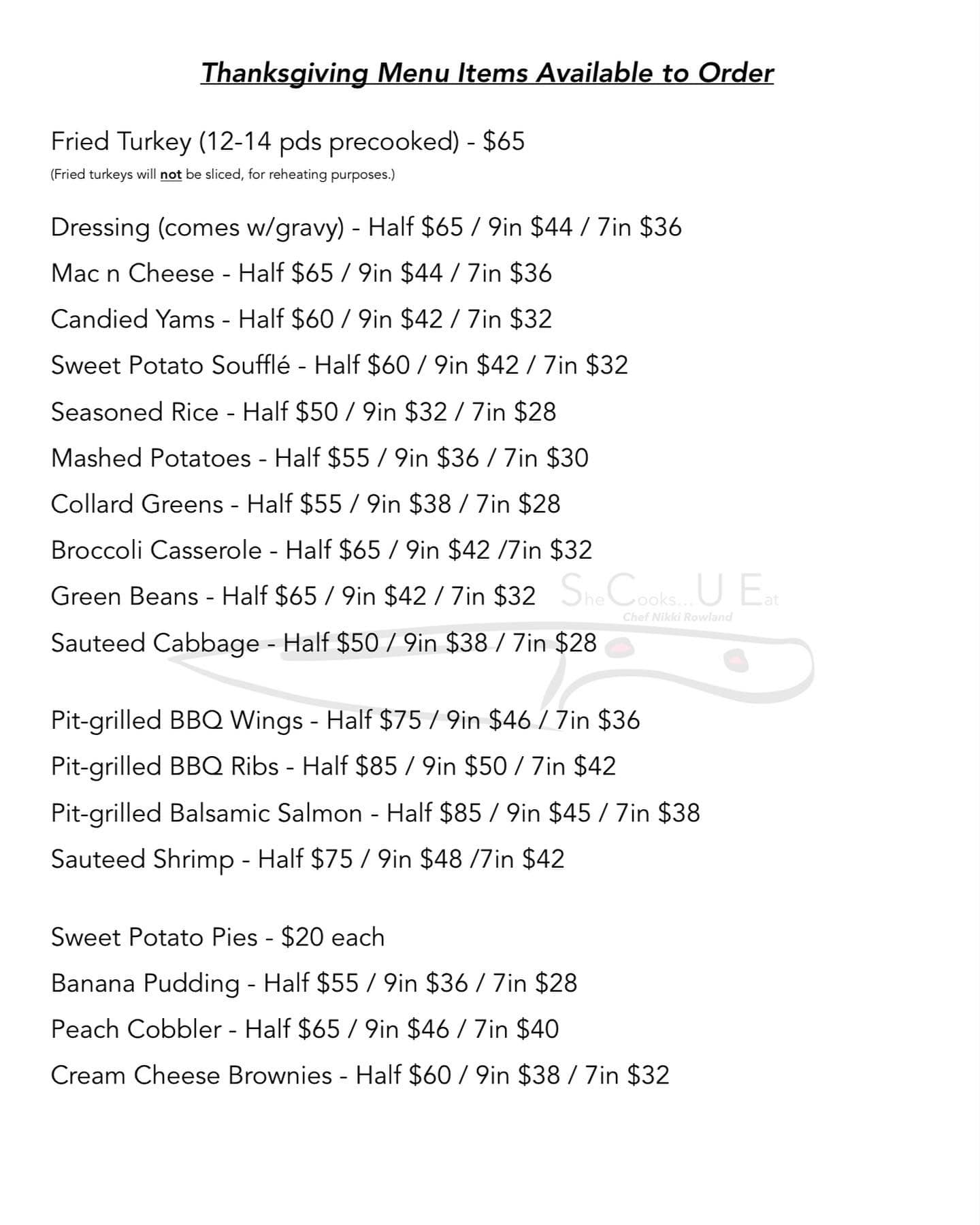 Thanksgiving Menu Items Available to Order

Fried Turkey (12-14 pds precooked) - $65
(Fried turkeys will not be sliced, for reheating purposes.)

Dressing (comes w/gravy) - Half $65 / 9in $44 / 7in $36
Mac n Cheese - Half $65 / 9in $44 / 7in $36
Candied Yams - Half $60 / 9in $42 / 7in $32
Sweet Potato Soufflé - Half $60 / 9in $42 / 7in $32
Seasoned Rice - Half $50 / 9in $32 / 7in $28
Mashed Potatoes - Half $55 / 9in $36 / 7in $30
Collard Greens - Half $55 / 9in $38 / 7in $28
Broccoli Casserole - Half $65 / 9in $42 /7in $32
Green Beans - Half $65 / 9in $42 / 7in $32
Sauteed Cabbage - Half $50 / 9in $38 / 7in $28

Pit-grilled BBQ Wings - Half $75 / 9in $46 / 7in $36
Pit-grilled BBQ Ribs - Half $85 / 9in $50 / 7in $42
Pit-grilled Balsamic Salmon - Half $85 / 9in $45 / 7in $38
Sauteed Shrimp - Half $75 / 9in $48 /7in $42

Sweet Potato Pies - $20 each
Banana Pudding - Half $55 / 9in $36 / 7in $28
Peach Cobbler - Half $65 / 9in $46 / 7in $40
Cream Cheese Brownies - Half $60 / 9in $38 / 7in $32

She Cooks... U Eat
Chef Nikki Rowland